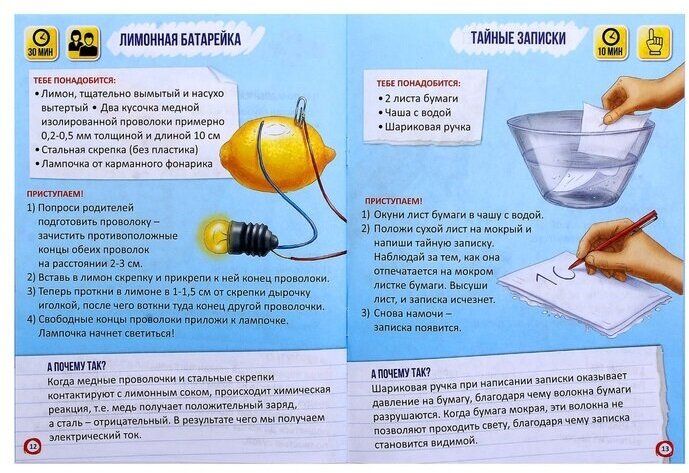 30 МИН

ЛИМОННАЯ БАТАРЕЙКА

ТЕБЕ ПОНАДОБИТСЯ:
• Лимон, тщательно вымытый и насухо вытертый • Два кусочка медной изолированной проволоки примерно 0,2-0,5 мм толщиной и длиной 10 см
• Стальная скрепка (без пластика)
• Лампочка от карманного фонарика

ПРИСТУПАЕМ!
1) Попроси родителей подготовить проволоку – зачистить противоположные концы обеих проволок на расстоянии 2-3 см.
2) Вставь в лимон скрепку и прикрепи к ней конец проволоки.
3) Теперь проткни в лимоне в 1-1,5 см от скрепки дырочку иголкой, после чего воткни туда конец другой проволочки.
4) Свободные концы проволоки приложи к лампочке. Лампочка начнет светиться!

А ПОЧЕМУ ТАК?
Когда медные проволочки и стальные скрепки контактируют с лимонным соком, происходит химическая реакция, т.е. медь получает положительный заряд, а сталь – отрицательный. В результате чего мы получаем электрический ток.

12

ТАЙНЫЕ ЗАПИСКИ

10 МИН

ТЕБЕ ПОНАДОБИТСЯ:
• 2 листа бумаги
• Чаша с водой
• Шариковая ручка

ПРИСТУПАЕМ!
1) Окуни лист бумаги в чашу с водой.
2) Положи сухой лист на мокрый и напиши тайную записку. Наблюдай за тем, как она отпечатается на мокром листке бумаги. Высуши лист, и записка исчезнет.
3) Снова намочи – записка появится.

А ПОЧЕМУ ТАК?
Шариковая ручка при написании записки оказывает давление на бумагу, благодаря чему волокна бумаги разрушаются. Когда бумага мокрая, эти волокна не позволяют проходить свету, благодаря чему записка становится видимой.

13